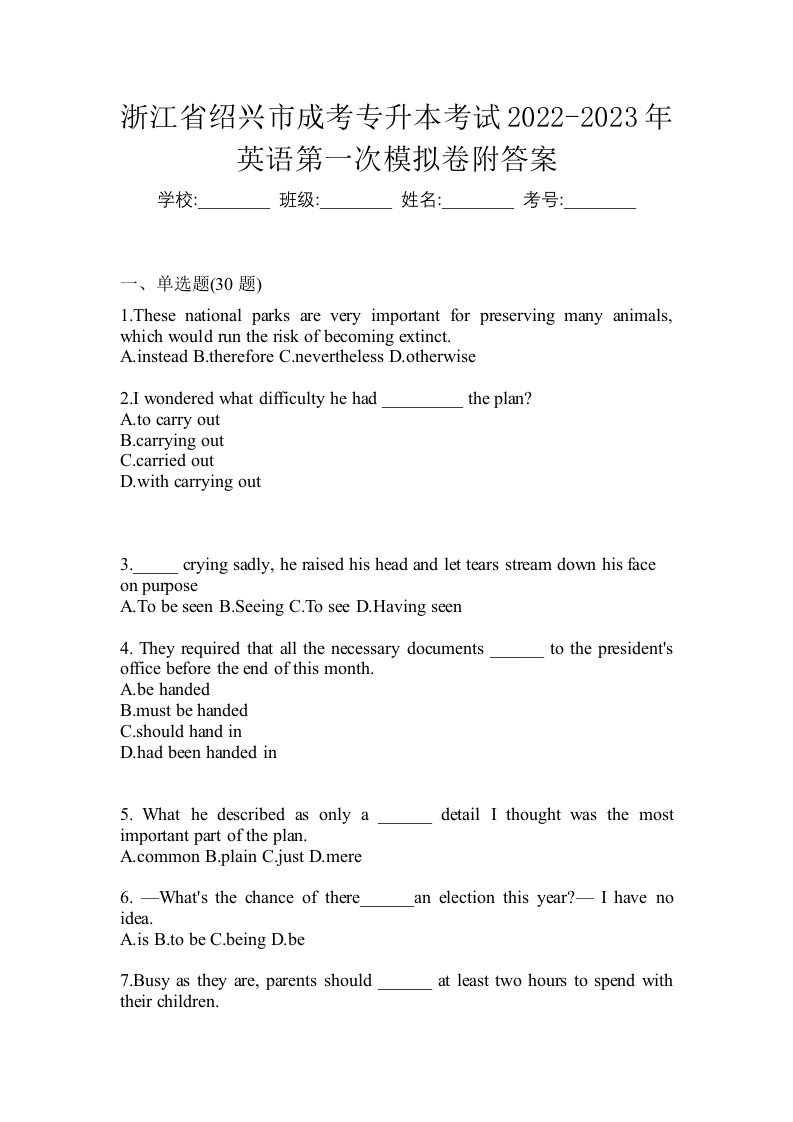 浙江省绍兴市成考专升本考试2022-2023年英语第一次模拟卷附答案

学校:________ 班级:________ 姓名:________ 考号:________

一、单选题(30 题)

1.These national parks are very important for preserving many animals, which would run the risk of becoming extinct.
A.instead B.therefore C.nevertheless D.otherwise

2.I wondered what difficulty he had _________ the plan?
A.to carry out
B.carrying out
C.carried out
D.with carrying out

3._____ crying sadly, he raised his head and let tears stream down his face on purpose
A.To be seen B.Seeing C.To see D.Having seen

4. They required that all the necessary documents ______ to the president's office before the end of this month.
A.be handed
B.must be handed
C.should hand in
D.had been handed in

5. What he described as only a ______ detail I thought was the most important part of the plan.
A.common B.plain C.just D.mere

6. —What's the chance of there______an election this year?— I have no idea.
A.is B.to be C.being D.be

7.Busy as they are, parents should ______ at least two hours to spend with their children.